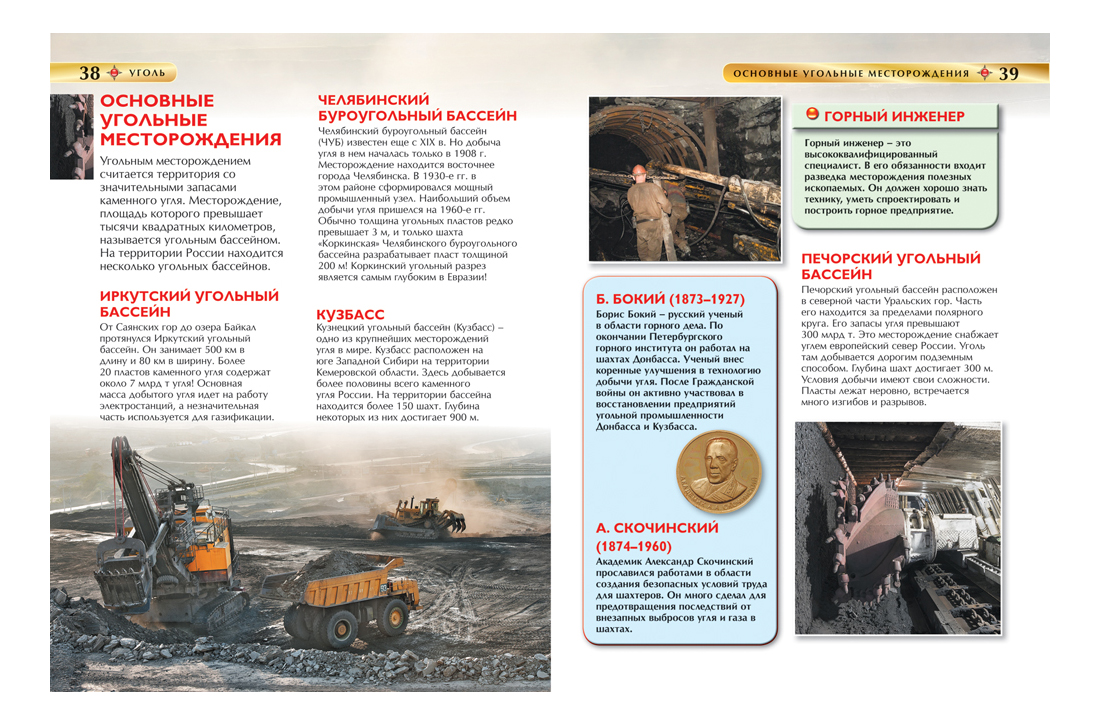 38 УГОЛЬ

ОСНОВНЫЕ УГОЛЬНЫЕ МЕСТОРОЖДЕНИЯ

Угольным месторождением считается территория со значительными запасами каменного угля. Месторождение, площадь которого превышает тысячи квадратных километров, называется угольным бассейном. На территории России находится несколько угольных бассейнов.

ИРКУТСКИЙ УГОЛЬНЫЙ БАССЕЙН

От Саянских гор до озера Байкал протянулся Иркутский угольный бассейн. Он занимает 500 км в длину и 80 км в ширину. Более 20 пластов каменного угля содержат около 7 млрд т угля! Основная масса добытого угля идет на работу электростанций, а незначительная часть используется для газификации.

ЧЕЛЯБИНСКИЙ БУРОУГОЛЬНЫЙ БАССЕЙН

Челябинский буроугольный бассейн (ЧУБ) известен еще с XIX в. Но добыча угля в нем началась только в 1908 г. Месторождение находится восточнее города Челябинска. В 1930-е гг. в этом районе сформировался мощный промышленный узел. Наибольший объем добычи угля пришелся на 1960-е гг. Обычно толщина угольных пластов редко превышает 3 м, и только шахта «Коркинская» Челябинского буроугольного бассейна разрабатывает пласт толщиной 200 м! Коркинский угольный разрез является самым глубоким в Евразии!

КУЗБАСС

Кузнецкий угольный бассейн (Кузбасс) – одно из крупнейших месторождений угля в мире. Кузбасс расположен на юге Западной Сибири на территории Кемеровской области. Здесь добывается более половины всего каменного угля России. На территории бассейна находится более 150 шахт. Глубина некоторых из них достигает 900 м.

ОСНОВНЫЕ УГОЛЬНЫЕ МЕСТОРОЖДЕНИЯ 39

Б. БОКИЙ (1873–1927)

Борис Бокий – русский ученый в области горного дела. По окончании Петербургского горного института он работал на шахтах Донбасса. Ученый внес коренные улучшения в технологию добычи угля. После Гражданской войны он активно участвовал в восстановлении предприятий угольной промышленности Донбасса и Кузбасса.

А. СКОЧИНСКИЙ (1874–1960)

Академик Александр Скочинский прославился работами в области создания безопасных условий труда для шахтеров. Он много сделал для предотвращения последствий от внезапных выбросов угля и газа в шахтах.

ГОРНЫЙ ИНЖЕНЕР

Горный инженер – это высококвалифицированный специалист. В его обязанности входит разведка месторождения полезных ископаемых. Он должен хорошо знать технику, уметь спроектировать и построить горное предприятие.

ПЕЧОРСКИЙ УГОЛЬНЫЙ БАССЕЙН

Печорский угольный бассейн расположен в северной части Уральских гор. Часть его находится за пределами полярного круга. Его запасы угля превышают 300 млрд т. Это месторождение снабжает углем европейский север России. Уголь там добывается дорогим подземным способом. Глубина шахт достигает 300 м. Условия добычи имеют свои сложности. Пласты лежат неровно, встречается много изгибов и разрывов.